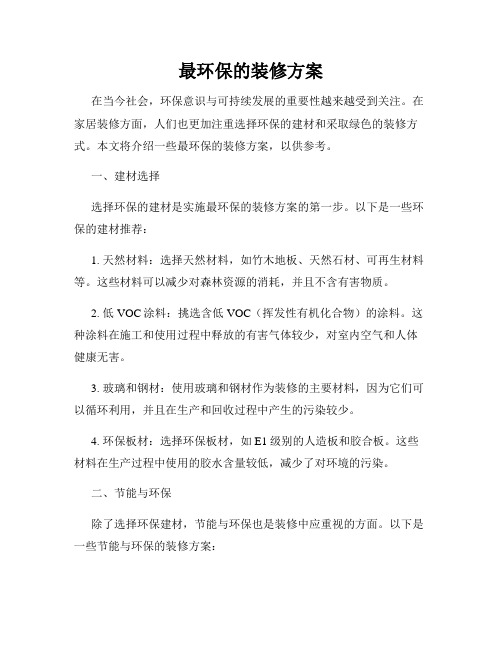 最环保的装修方案

在当今社会，环保意识与可持续发展的重要性越来越受到关注。在家居装修方面，人们也更加注重选择环保的建材和采取绿色的装修方式。本文将介绍一些最环保的装修方案，以供参考。

一、建材选择

选择环保的建材是实施最环保的装修方案的第一步。以下是一些环保的建材推荐：

1. 天然材料：选择天然材料，如竹木地板、天然石材、可再生材料等。这些材料可以减少对森林资源的消耗，并且不含有害物质。

2. 低 VOC 涂料：挑选含低 VOC（挥发性有机化合物）的涂料。这种涂料在施工和使用过程中释放的有害气体较少，对室内空气和人体健康无害。

3. 玻璃和钢材：使用玻璃和钢材作为装修的主要材料，因为它们可以循环利用，并且在生产和回收过程中产生的污染较少。

4. 环保板材：选择环保板材，如 E1 级别的人造板和胶合板。这些材料在生产过程中使用的胶水含量较低，减少了对环境的污染。

二、节能与环保

除了选择环保建材，节能与环保也是装修中应重视的方面。以下是一些节能与环保的装修方案：